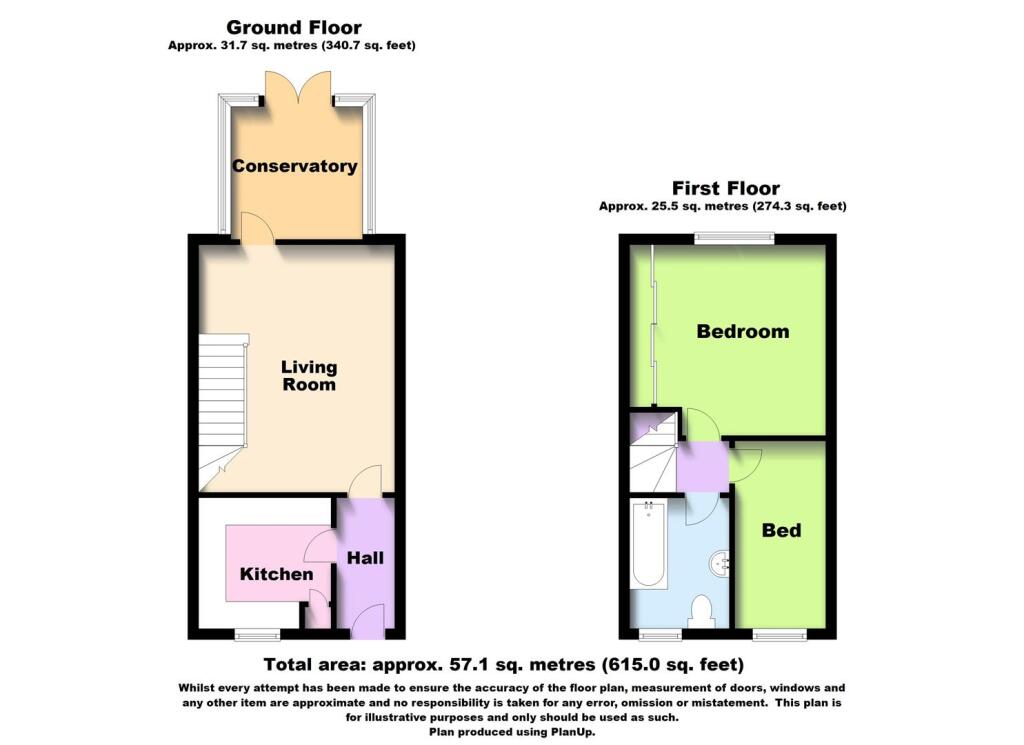 Ground Floor
Approx. 31.7 sq. metres (340.7 sq. feet)

Conservatory

Living Room

Kitchen

Hall

First Floor
Approx. 25.5 sq. metres (274.3 sq. feet)

Bedroom

Bed

Total area: approx. 57.1 sq. metres (615.0 sq. feet)

Whilst every attempt has been made to ensure the accuracy of the floor plan, measurement of doors, windows and any other item are approximate and no responsibility is taken for any error, omission or mistatement. This plan is for illustrative purposes and only should be used as such.
Plan produced using PlanUp.